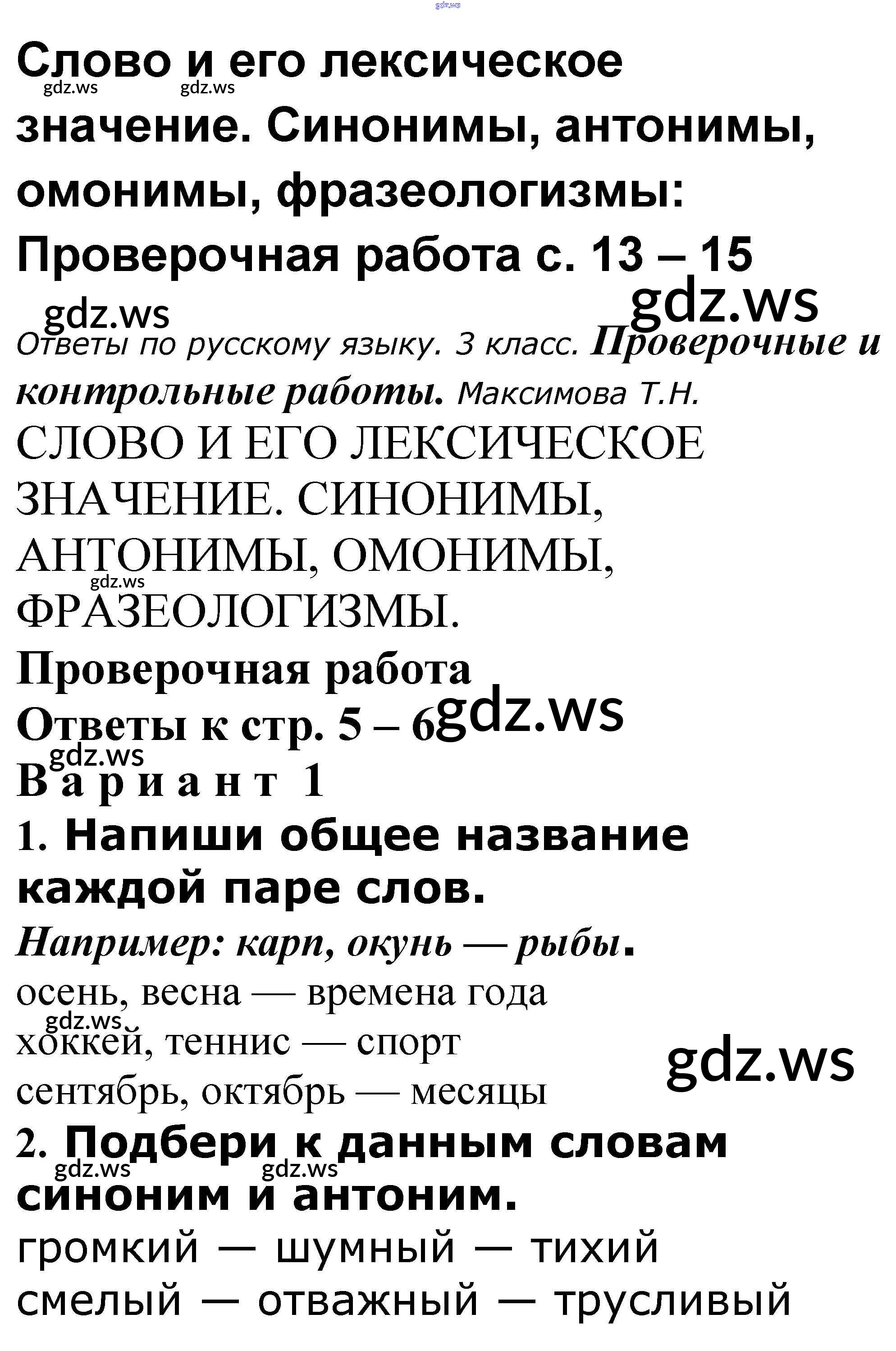 Слово и его лексическое значение. Синонимы, антонимы, омонимы, фразеологизмы: Проверочная работа с. 13 – 15

Ответы по русскому языку. 3 класс. Проверочные и контрольные работы. Максимова Т.Н.

СЛОВО И ЕГО ЛЕКСИЧЕСКОЕ ЗНАЧЕНИЕ. СИНОНИМЫ, АНТОНИМЫ, ОМОНИМЫ, ФРАЗЕОЛОГИЗМЫ.

Проверочная работа

Ответы к стр. 5 – 6

Вариант 1

1. Напиши общее название каждой паре слов.

Например: карп, окунь — рыбы.

осень, весна — времена года
хоккей, теннис — спорт
сентябрь, октябрь — месяцы

2. Подбери к данным словам синоним и антоним.

громкий — шумный — тихий
смелый — отважный — трусливый

gdz.ws